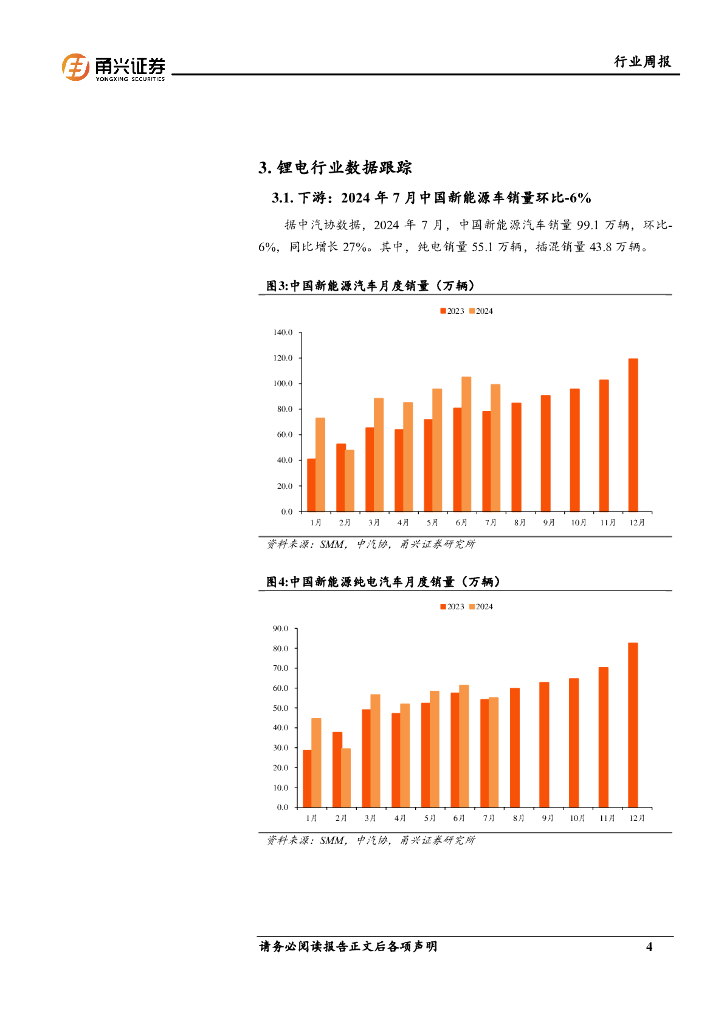 甬兴证券
YONGXING SECURITIES

行业周报

3.锂电行业数据跟踪

3.1.下游：2024年7月中国新能源车销量环比-6%

据中汽协数据，2024年7月，中国新能源汽车销量99.1万辆，环比-6%，同比增长27%。其中，纯电销量55.1万辆，插混销量43.8万辆。

图3:中国新能源汽车月度销量（万辆）

2023 2024

140.0
120.0
100.0
80.0
60.0
40.0
20.0
0.0

1月 2月 3月 4月 5月 6月 7月 8月 9月 10月 11月 12月

资料来源：SMM，中汽协，甬兴证券研究所

图4:中国新能源纯电汽车月度销量（万辆）

2023 2024

90.0
80.0
70.0
60.0
50.0
40.0
30.0
20.0
10.0
0.0

1月 2月 3月 4月 5月 6月 7月 8月 9月 10月 11月 12月

资料来源：SMM，中汽协，甬兴证券研究所

请务必阅读报告正文后各项声明 4